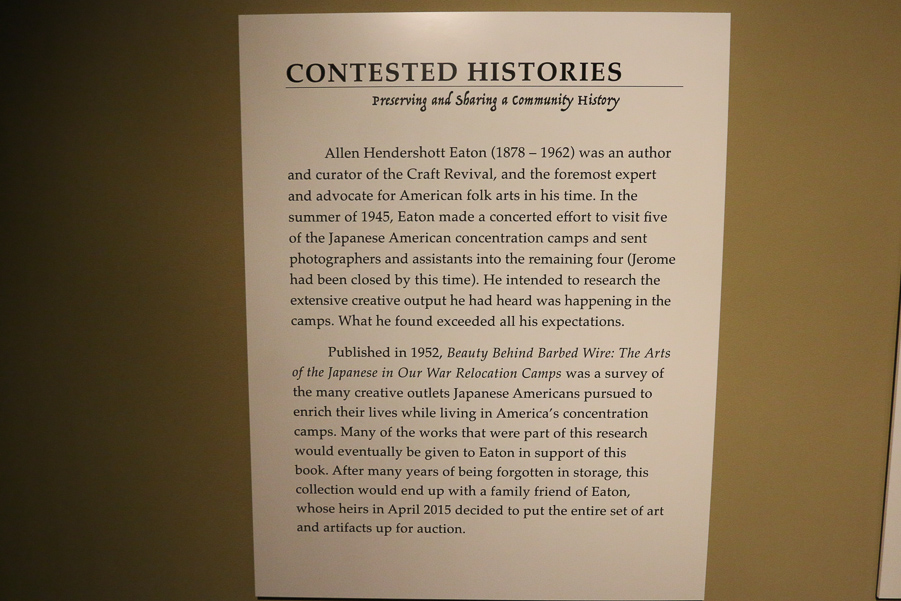 CONTESTED HISTORIES

Preserving and Sharing a Community History

Allen Hendershott Eaton (1878 – 1962) was an author and curator of the Craft Revival, and the foremost expert and advocate for American folk arts in his time. In the summer of 1945, Eaton made a concerted effort to visit five of the Japanese American concentration camps and sent photographers and assistants into the remaining four (Jerome had been closed by this time). He intended to research the extensive creative output he had heard was happening in the camps. What he found exceeded all his expectations.

Published in 1952, Beauty Behind Barbed Wire: The Arts of the Japanese in Our War Relocation Camps was a survey of the many creative outlets Japanese Americans pursued to enrich their lives while living in America's concentration camps. Many of the works that were part of this research would eventually be given to Eaton in support of this book. After many years of being forgotten in storage, this collection would end up with a family friend of Eaton, whose heirs in April 2015 decided to put the entire set of art and artifacts up for auction.